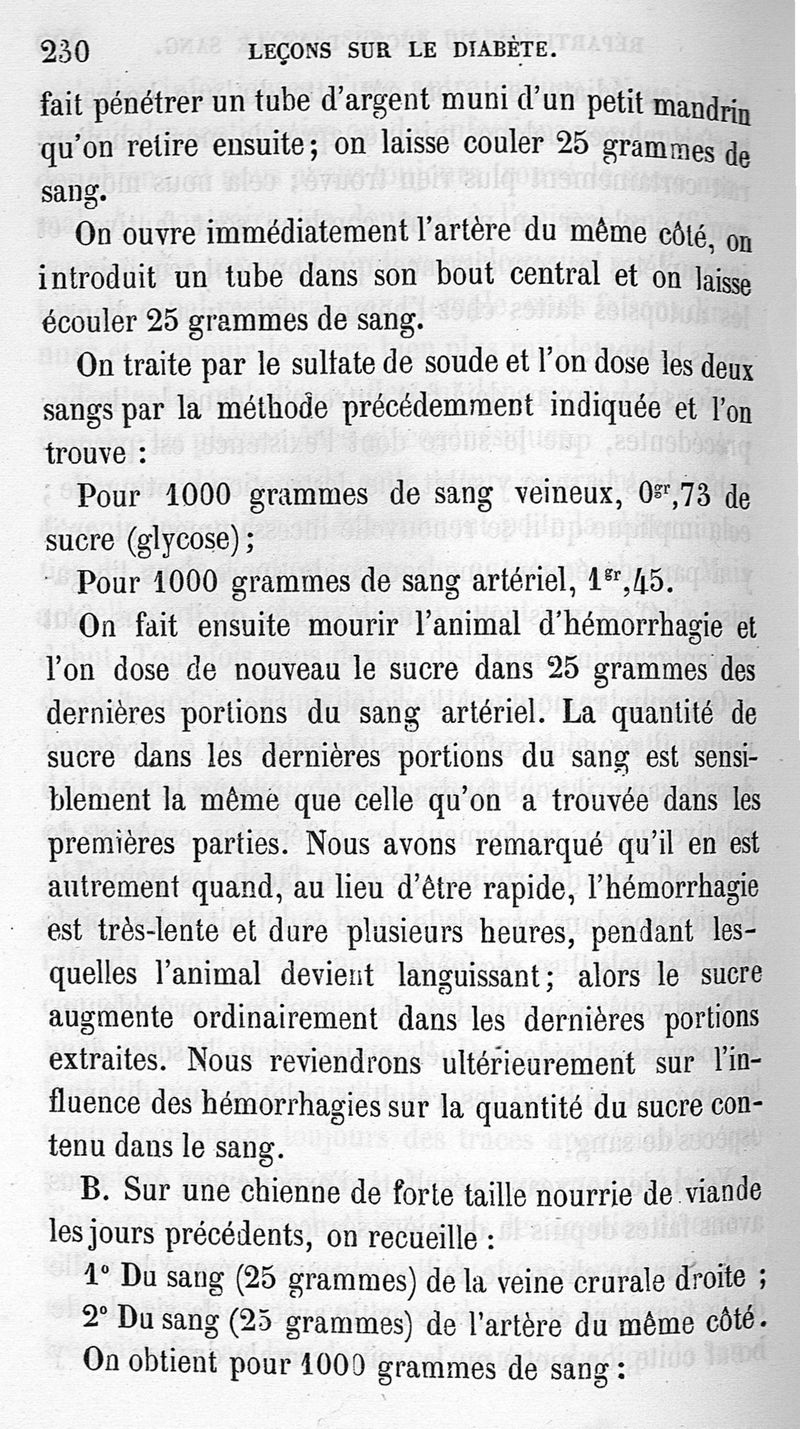 230 LEÇONS SUR LE DIABÈTE.

fait pénétrer un tube d'argent muni d'un petit mandrin qu'on retire ensuite; on laisse couler 25 grammes de sang.

On ouvre immédiatement l'artère du même côté, on introduit un tube dans son bout central et on laisse écouler 25 grammes de sang.

On traite par le sulfate de soude et l'on dose les deux sangs par la méthode précédemment indiquée et l'on trouve :

Pour 1000 grammes de sang veineux, $0^{gr},73$ de sucre (glycose);

Pour 1000 grammes de sang artériel, $1^{gr},45$.

On fait ensuite mourir l'animal d'hémorrhagie et l'on dose de nouveau le sucre dans 25 grammes des dernières portions du sang artériel. La quantité de sucre dans les dernières portions du sang est sensiblement la même que celle qu'on a trouvée dans les premières parties. Nous avons remarqué qu'il en est autrement quand, au lieu d'être rapide, l'hémorrhagie est très-lente et dure plusieurs heures, pendant lesquelles l'animal devient languissant; alors le sucre augmente ordinairement dans les dernières portions extraites. Nous reviendrons ultérieurement sur l'influence des hémorrhagies sur la quantité du sucre contenu dans le sang.

B. Sur une chienne de forte taille nourrie de viande les jours précédents, on recueille :

1° Du sang (25 grammes) de la veine crurale droite ;

2° Du sang (25 grammes) de l'artère du même côté.

On obtient pour 1000 grammes de sang :